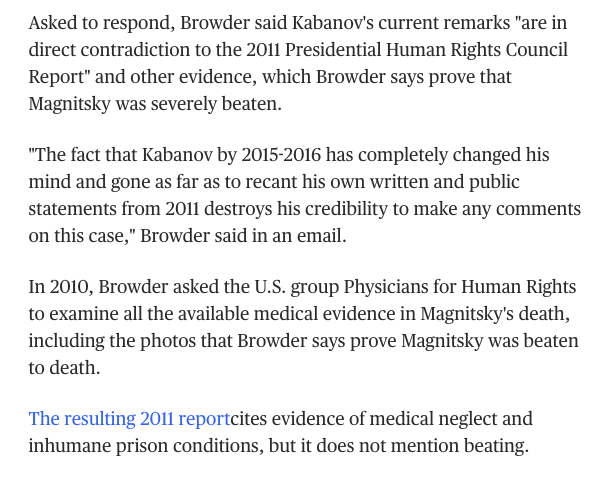 Asked to respond, Browder said Kabanov's current remarks "are in direct contradiction to the 2011 Presidential Human Rights Council Report" and other evidence, which Browder says prove that Magnitsky was severely beaten.

"The fact that Kabanov by 2015-2016 has completely changed his mind and gone as far as to recant his own written and public statements from 2011 destroys his credibility to make any comments on this case," Browder said in an email.

In 2010, Browder asked the U.S. group Physicians for Human Rights to examine all the available medical evidence in Magnitsky's death, including the photos that Browder says prove Magnitsky was beaten to death.

The resulting 2011 reportcites evidence of medical neglect and inhumane prison conditions, but it does not mention beating.